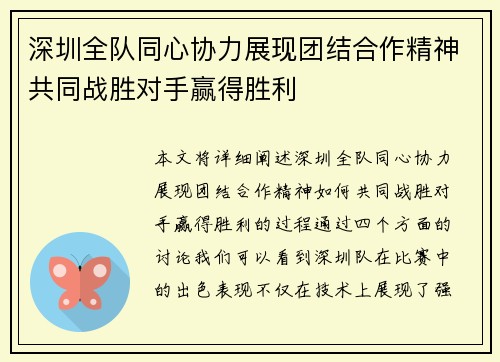 深圳全队同心协力展现团结合作精神共同战胜对手赢得胜利

本文将详细阐述深圳全队同心协力展现团结合作精神如何共同战胜对手赢得胜利的过程通过四个方面的讨论我们可以看到深圳队在比赛中的出色表现不仅在技术上展现了强